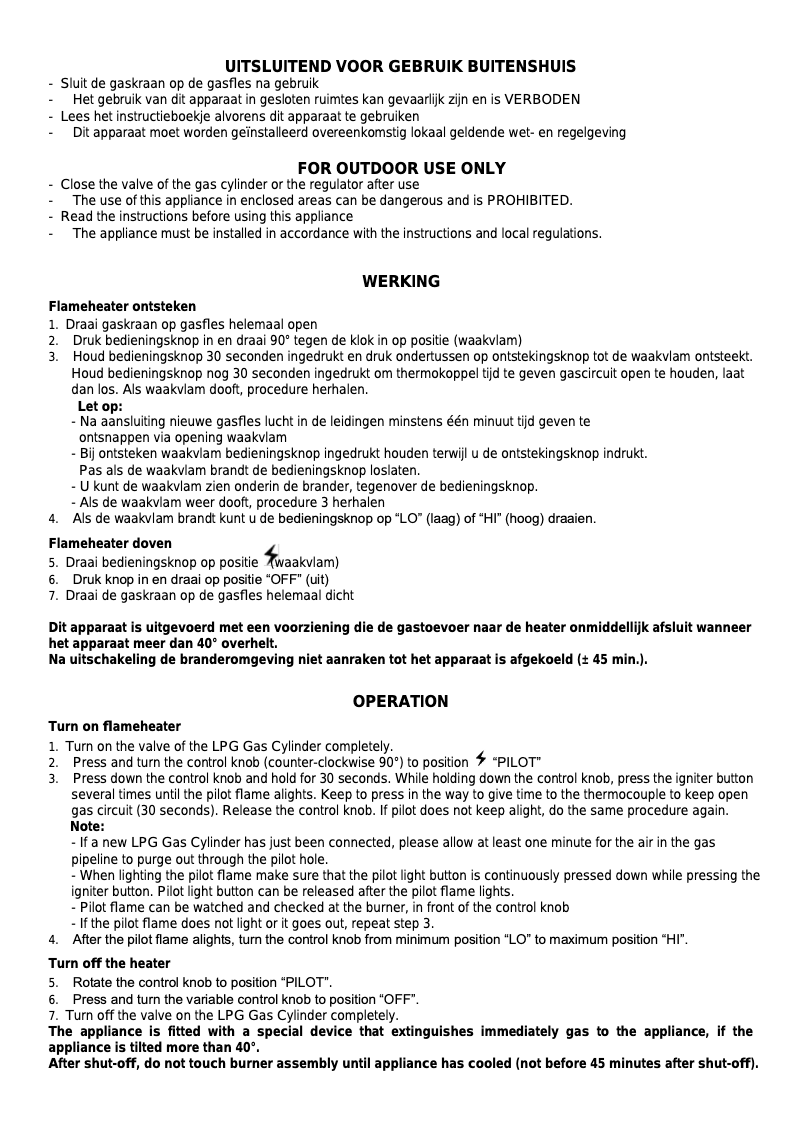 UITSLUITEND VOOR GEBRUIK BUITENSHUIS

- Sluit de gaskraan op de gasfles na gebruik
- Het gebruik van dit apparaat in gesloten ruimtes kan gevaarlijk zijn en is VERBODEN
- Lees het instructieboekje alvorens dit apparaat te gebruiken
- Dit apparaat moet worden geïnstalleerd overeenkomstig lokaal geldende wet- en regelgeving

FOR OUTDOOR USE ONLY

- Close the valve of the gas cylinder or the regulator after use
- The use of this appliance in enclosed areas can be dangerous and is PROHIBITED.
- Read the instructions before using this appliance
- The appliance must be installed in accordance with the instructions and local regulations.

WERKING

Flameheater ontsteken

1. Draai gaskraan op gasfles helemaal open
2. Druk bedieningsknop in en draai 90° tegen de klok in op positie (waakvlam)
3. Houd bedieningsknop 30 seconden ingedrukt en druk ondertussen op ontstekingsknop tot de waakvlam ontsteekt. Houd bedieningsknop nog 30 seconden ingedrukt om thermokoppel tijd te geven gascircuit open te houden, laat dan los. Als waakvlam dooft, procedure herhalen.
Let op:
- Na aansluiting nieuwe gasfles lucht in de leidingen minstens één minuut tijd geven te ontsnappen via opening waakvlam
- Bij ontsteken waakvlam bedieningsknop ingedrukt houden terwijl u de ontstekingsknop indrukt. Pas als de waakvlam brandt de bedieningsknop loslaten.
- U kunt de waakvlam zien onderin de brander, tegenover de bedieningsknop.
- Als de waakvlam weer dooft, procedure 3 herhalen
4. Als de waakvlam brandt kunt u de bedieningsknop op “LO” (laag) of “HI” (hoog) draaien.

Flameheater doven

5. Draai bedieningsknop op positie (waakvlam)
6. Druk knop in en draai op positie “OFF” (uit)
7. Draai de gaskraan op de gasfles helemaal dicht

Dit apparaat is uitgevoerd met een voorziening die de gastoevoer naar de heater onmiddellijk afsluit wanneer het apparaat meer dan 40° overhelt.
Na uitschakeling de branderomgeving niet aanraken tot het apparaat is afgekoeld (± 45 min.).

OPERATION

Turn on flameheater

1. Turn on the valve of the LPG Gas Cylinder completely.
2. Press and turn the control knob (counter-clockwise 90°) to position “PILOT”
3. Press down the control knob and hold for 30 seconds. While holding down the control knob, press the igniter button several times until the pilot flame alights. Keep to press in the way to give time to the thermocouple to keep open gas circuit (30 seconds). Release the control knob. If pilot does not keep alight, do the same procedure again.
Note:
- If a new LPG Gas Cylinder has just been connected, please allow at least one minute for the air in the gas pipeline to purge out through the pilot hole.
- When lighting the pilot flame make sure that the pilot light button is continuously pressed down while pressing the igniter button. Pilot light button can be released after the pilot flame lights.
- Pilot flame can be watched and checked at the burner, in front of the control knob
- If the pilot flame does not light or it goes out, repeat step 3.
4. After the pilot flame alights, turn the control knob from minimum position “LO” to maximum position “HI”.

Turn off the heater

5. Rotate the control knob to position “PILOT”.
6. Press and turn the variable control knob to position “OFF”.
7. Turn off the valve on the LPG Gas Cylinder completely.
The appliance is fitted with a special device that extinguishes immediately gas to the appliance, if the appliance is tilted more than 40°.
After shut-off, do not touch burner assembly until appliance has cooled (not before 45 minutes after shut-off).